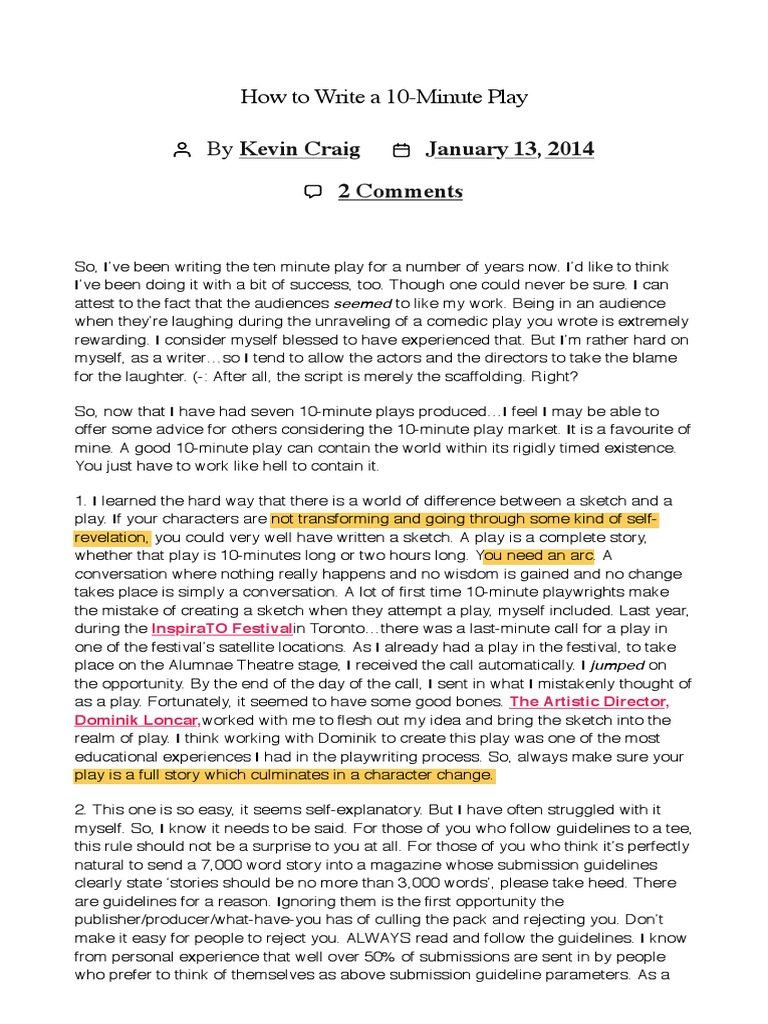 How to Write a 10-Minute Play

By Kevin Craig  January 13, 2014

2 Comments

So, I've been writing the ten minute play for a number of years now. I'd like to think I've been doing it with a bit of success, too. Though one could never be sure. I can attest to the fact that the audiences seemed to like my work. Being in an audience when they're laughing during the unraveling of a comedic play you wrote is extremely rewarding. I consider myself blessed to have experienced that. But I'm rather hard on myself, as a writer…so I tend to allow the actors and the directors to take the blame for the laughter. (-: After all, the script is merely the scaffolding. Right?

So, now that I have had seven 10-minute plays produced…I feel I may be able to offer some advice for others considering the 10-minute play market. It is a favourite of mine. A good 10-minute play can contain the world within its rigidly timed existence. You just have to work like hell to contain it.

1. I learned the hard way that there is a world of difference between a sketch and a play. If your characters are not transforming and going through some kind of self-revelation, you could very well have written a sketch. A play is a complete story, whether that play is 10-minutes long or two hours long. You need an arc. A conversation where nothing really happens and no wisdom is gained and no change takes place is simply a conversation. A lot of first time 10-minute playwrights make the mistake of creating a sketch when they attempt a play, myself included. Last year, during the InspiraTO Festivalin Toronto…there was a last-minute call for a play in one of the festival's satellite locations. As I already had a play in the festival, to take place on the Alumnae Theatre stage, I received the call automatically. I jumped on the opportunity. By the end of the day of the call, I sent in what I mistakenly thought of as a play. Fortunately, it seemed to have some good bones. The Artistic Director, Dominik Loncar,worked with me to flesh out my idea and bring the sketch into the realm of play. I think working with Dominik to create this play was one of the most educational experiences I had in the playwriting process. So, always make sure your play is a full story which culminates in a character change.

2. This one is so easy, it seems self-explanatory. But I have often struggled with it myself. So, I know it needs to be said. For those of you who follow guidelines to a tee, this rule should not be a surprise to you at all. For those of you who think it's perfectly natural to send a 7,000 word story into a magazine whose submission guidelines clearly state 'stories should be no more than 3,000 words', please take heed. There are guidelines for a reason. Ignoring them is the first opportunity the publisher/producer/what-have-you has of culling the pack and rejecting you. Don't make it easy for people to reject you. ALWAYS read and follow the guidelines. I know from personal experience that well over 50% of submissions are sent in by people who prefer to think of themselves as above submission guideline parameters. As a